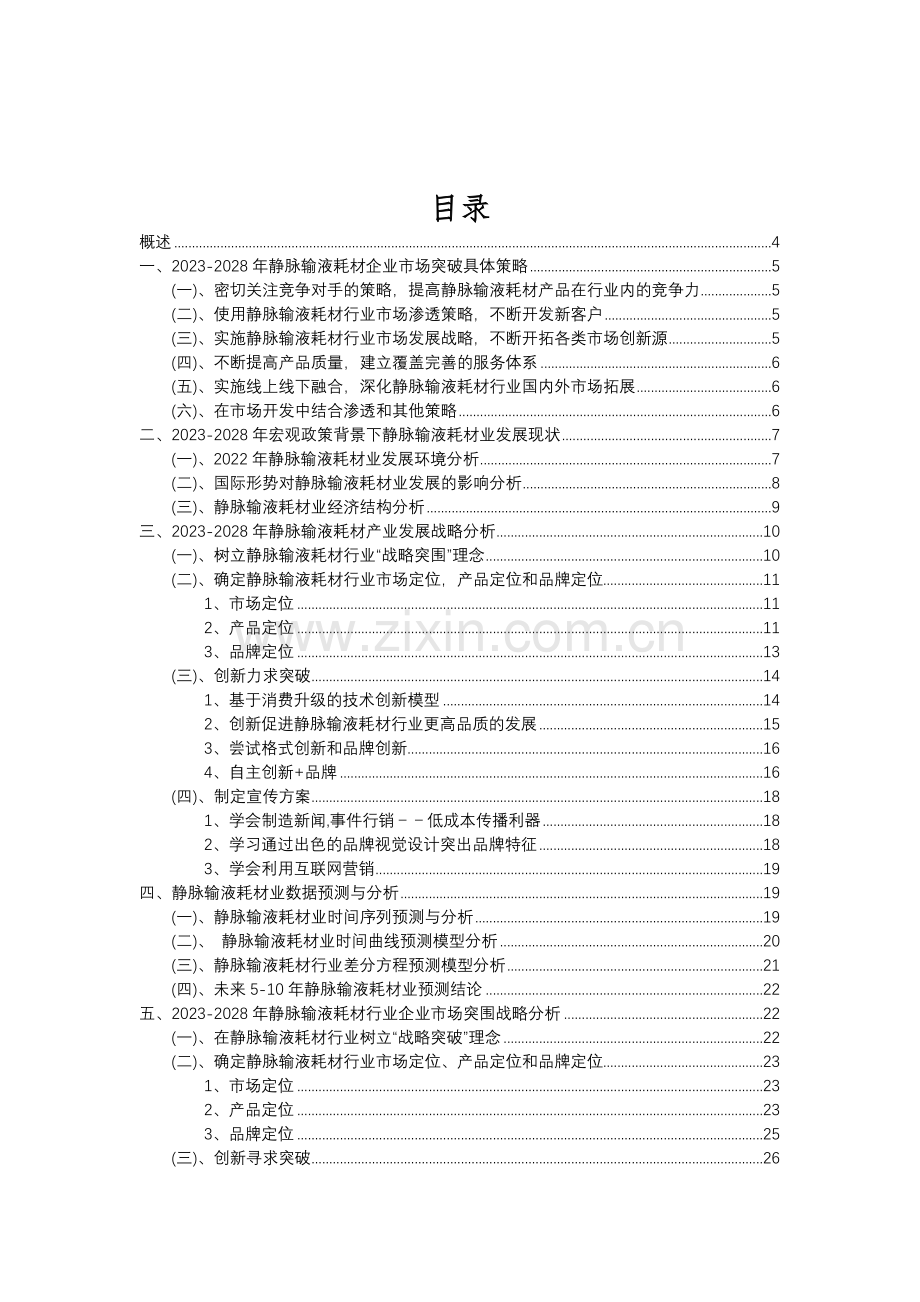 目录

概述 4
一、2023-2028年静脉输液耗材企业市场突破具体策略 5
(一)、密切关注竞争对手的策略，提高静脉输液耗材产品在行业内的竞争力 5
(二)、使用静脉输液耗材行业市场渗透策略，不断开发新客户 5
(三)、实施静脉输液耗材行业市场发展战略，不断开拓各类市场创新源 5
(四)、不断提高产品质量，建立覆盖完善的服务体系 6
(五)、实施线上线下融合，深化静脉输液耗材行业国内外市场拓展 6
(六)、在市场开发中结合渗透和其他策略 6
二、2023-2028年宏观政策背景下静脉输液耗材业发展现状 7
(一)、2022年静脉输液耗材业发展环境分析 7
(二)、国际形势对静脉输液耗材业发展的影响分析 8
(三)、静脉输液耗材业经济结构分析 9
三、2023-2028年静脉输液耗材产业发展战略分析 10
(一)、树立静脉输液耗材行业“战略突围”理念 10
(二)、确定静脉输液耗材行业市场定位，产品定位和品牌定位 11
1、市场定位 11
2、产品定位 11
3、品牌定位 13
(三)、创新力求突破 14
1、基于消费升级的技术创新模型 14
2、创新促进静脉输液耗材行业更高品质的发展 15
3、尝试格式创新和品牌创新 16
4、自主创新+品牌 16
(四)、制定宣传方案 18
1、学会制造新闻,事件行销－－低成本传播利器 18
2、学习通过出色的品牌视觉设计突出品牌特征 18
3、学会利用互联网营销 19
四、静脉输液耗材业数据预测与分析 19
(一)、静脉输液耗材业时间序列预测与分析 19
(二)、 静脉输液耗材业时间曲线预测模型分析 20
(三)、静脉输液耗材行业差分方程预测模型分析 21
(四)、未来5-10年静脉输液耗材业预测结论 22
五、2023-2028年静脉输液耗材行业企业市场突围战略分析 22
(一)、在静脉输液耗材行业树立“战略突破”理念 22
(二)、确定静脉输液耗材行业市场定位、产品定位和品牌定位 23
1、市场定位 23
2、产品定位 23
3、品牌定位 25
(三)、创新寻求突破 26

www.zixin.com.cn